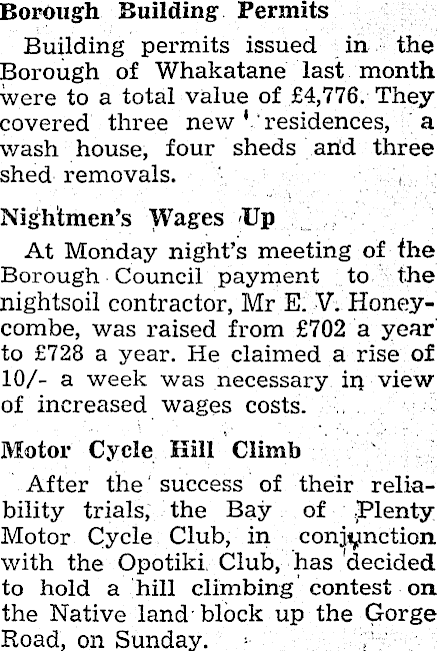 Borough Building Permits

Building permits issued in the Borough of Whakatane last month were to a total value of £4,776. They covered three new residences, a wash house, four sheds and three shed removals.

Nightmen's Wages Up

At Monday night's meeting of the Borough Council payment to the nightsoil contractor, Mr E. V. Honeycombe, was raised from £702 a year to £728 a year. He claimed a rise of 10/- a week was necessary in view of increased wages costs.

Motor Cycle Hill Climb

After the success of their reliability trials, the Bay of Plenty Motor Cycle Club, in conjunction with the Opotiki Club, has decided to hold a hill climbing contest on the Native land block up the Gorge Road, on Sunday.